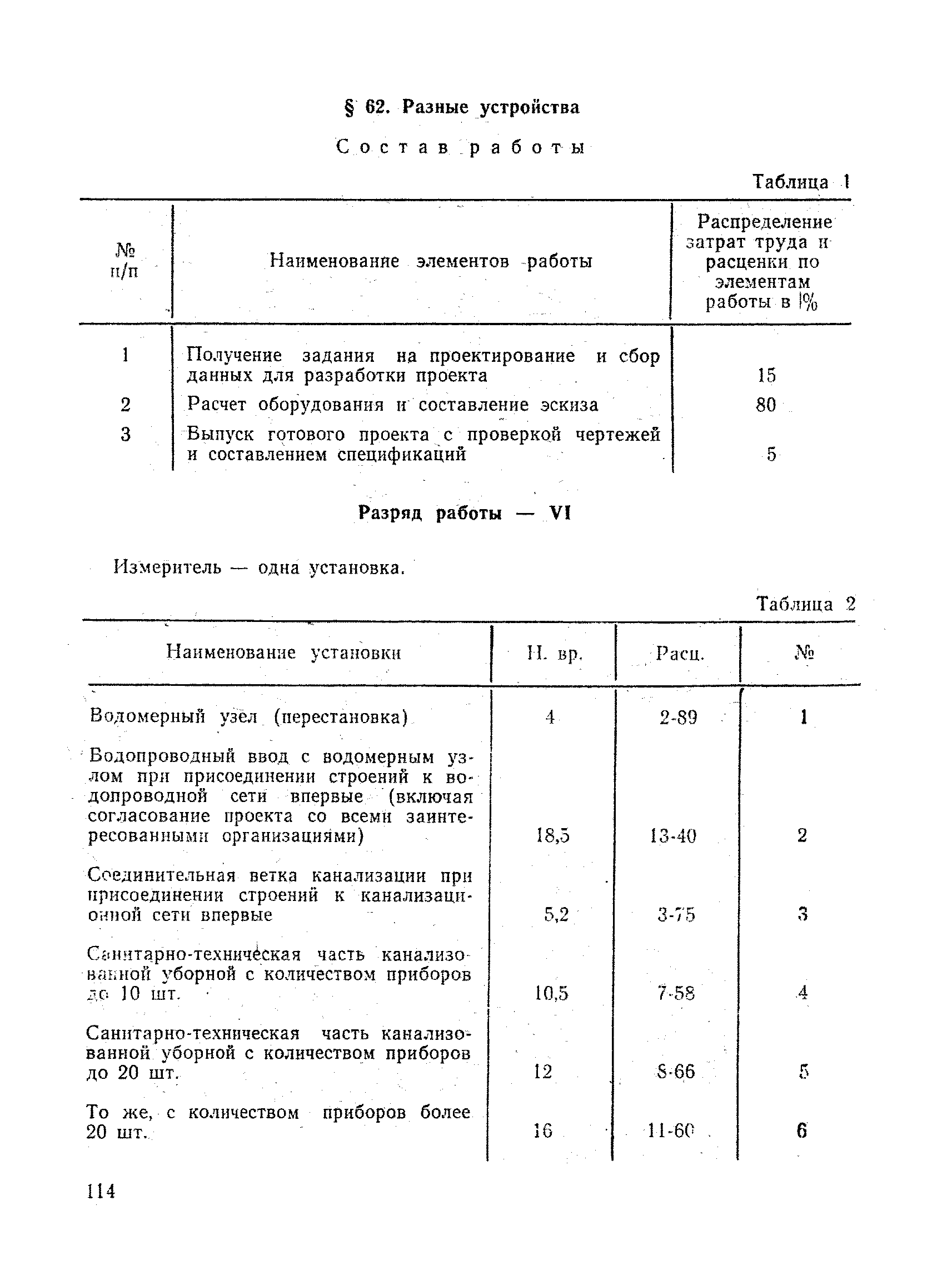 § 62. Разные устройства

Состав работы

Таблица 1

| № п/п | Наименование элементов работы | Распределение затрат труда и расценки по элементам работы в % |
|---|---|---|
| 1 | Получение задания на проектирование и сбор данных для разработки проекта | 15 |
| 2 | Расчет оборудования и составление эскиза | 80 |
| 3 | Выпуск готового проекта с проверкой чертежей и составлением спецификаций | 5 |

Разряд работы — VI

Измеритель — одна установка.

Таблица 2

| Наименование установки | Н. вр. | Расц. | № |
|---|---|---|---|
| Водомерный узел (перестановка) | 4 | 2-89 | 1 |
| Водопроводный ввод с водомерным узлом при присоединении строений к водопроводной сети впервые (включая согласование проекта со всеми заинтересованными организациями) | 18,5 | 13-40 | 2 |
| Соединительная ветка канализации при присоединении строений к канализационной сети впервые | 5,2 | 3-75 | 3 |
| Санитарно-техническая часть канализованной уборной с количеством приборов до 10 шт. | 10,5 | 7-58 | 4 |
| Санитарно-техническая часть канализованной уборной с количеством приборов до 20 шт. | 12 | 8-66 | 5 |
| То же, с количеством приборов более 20 шт. | 16 | 11-60 | 6 |

114